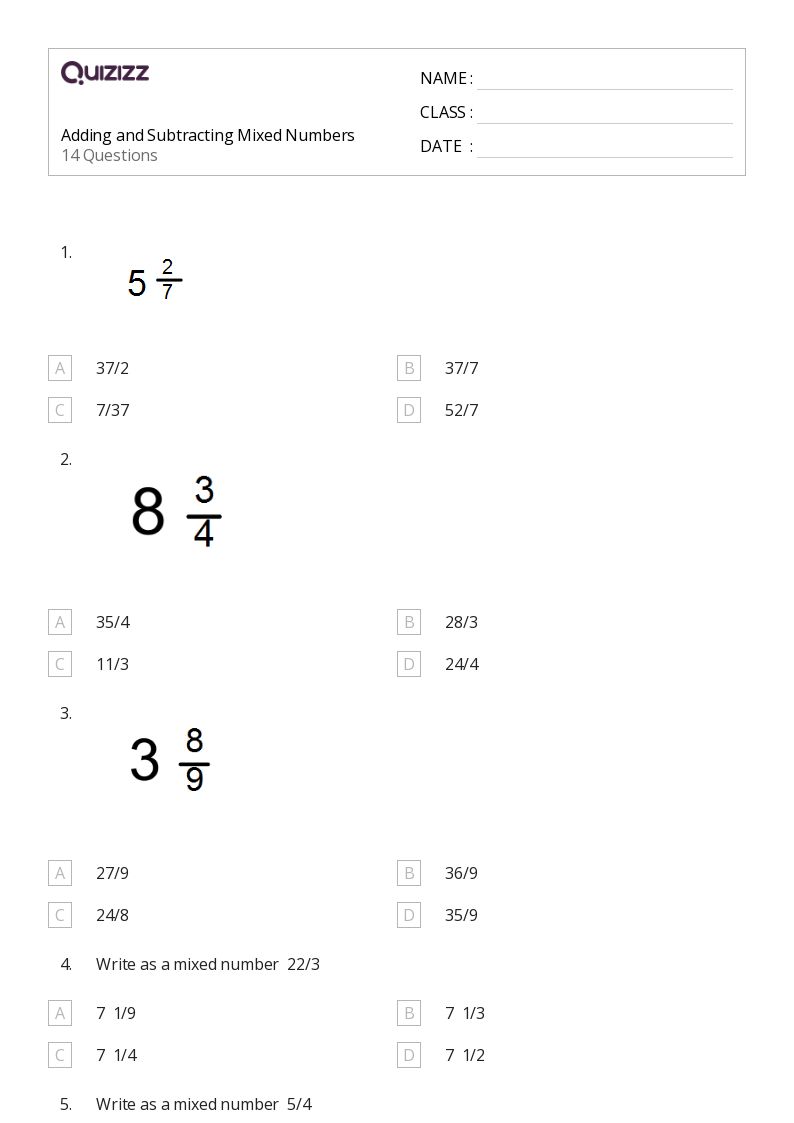 Quizizz

Adding and Subtracting Mixed Numbers
14 Questions

NAME : ____
CLASS : ____
DATE : ____

1. $5\frac{2}{7}$

A 37/2
B 37/7
C 7/37
D 52/7

2. $8\frac{3}{4}$

A 35/4
B 28/3
C 11/3
D 24/4

3. $3\frac{8}{9}$

A 27/9
B 36/9
C 24/8
D 35/9

4. Write as a mixed number 22/3

A 7 1/9
B 7 1/3
C 7 1/4
D 7 1/2

5. Write as a mixed number 5/4